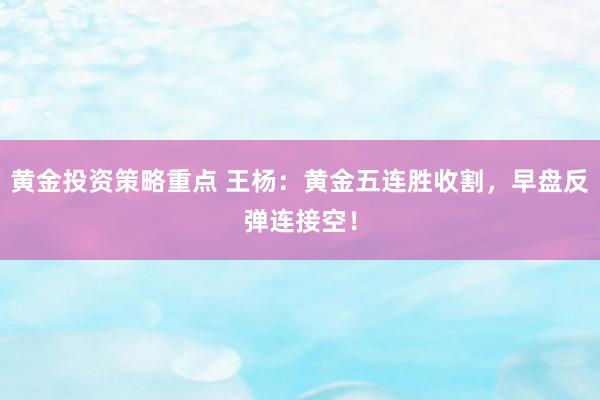 黄金投资策略重点 王杨：黄金五连胜收割，早盘反弹连接空！